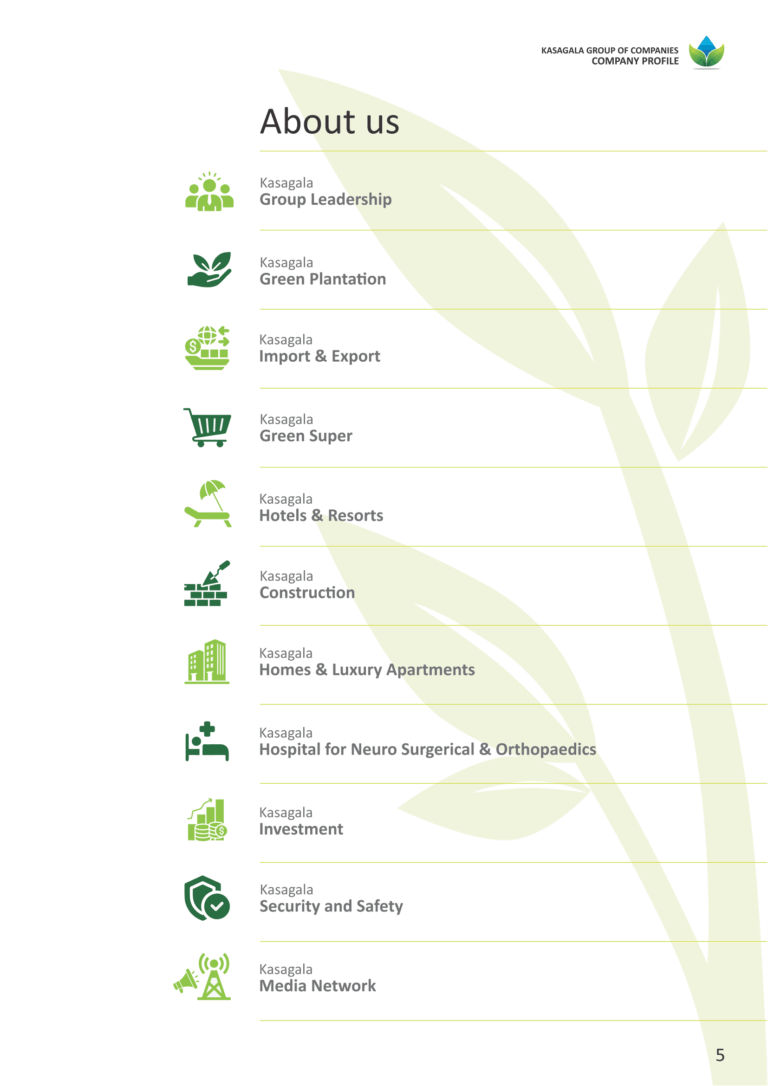 KASAGALA GROUP OF COMPANIES
COMPANY PROFILE

About us

Kasagala
Group Leadership

Kasagala
Green Plantation

Kasagala
Import & Export

Kasagala
Green Super

Kasagala
Hotels & Resorts

Kasagala
Construction

Kasagala
Homes & Luxury Apartments

Kasagala
Hospital for Neuro Surgerical & Orthopaedics

Kasagala
Investment

Kasagala
Security and Safety

Kasagala
Media Network

5